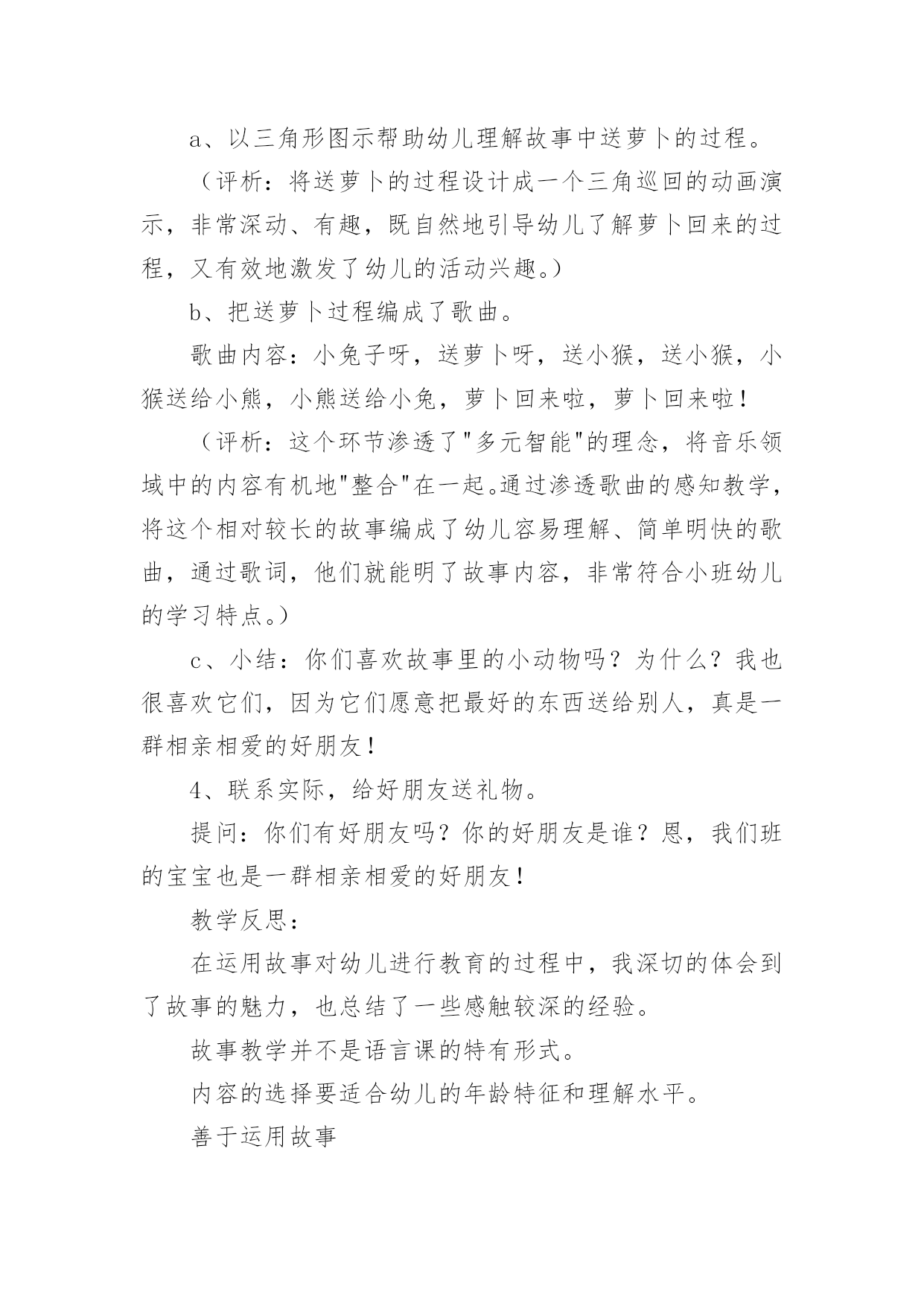 a、以三角形图示帮助幼儿理解故事中送萝卜的过程。

（评析：将送萝卜的过程设计成一个三角巡回的动画演示，非常深动、有趣，既自然地引导幼儿了解萝卜回来的过程，又有效地激发了幼儿的活动兴趣。）

b、把送萝卜过程编成了歌曲。

歌曲内容：小兔子呀，送萝卜呀，送小猴，送小猴，小猴送给小熊，小熊送给小兔，萝卜回来啦，萝卜回来啦！

（评析：这个环节渗透了"多元智能"的理念，将音乐领域中的内容有机地"整合"在一起。通过渗透歌曲的感知教学，将这个相对较长的故事编成了幼儿容易理解、简单明快的歌曲，通过歌词，他们就能明了故事内容，非常符合小班幼儿的学习特点。）

c、小结：你们喜欢故事里的小动物吗？为什么？我也很喜欢它们，因为它们愿意把最好的东西送给别人，真是一群相亲相爱的好朋友！

4、联系实际，给好朋友送礼物。

提问：你们有好朋友吗？你的好朋友是谁？恩，我们班的宝宝也是一群相亲相爱的好朋友！

教学反思：

在运用故事对幼儿进行教育的过程中，我深切的体会到了故事的魅力，也总结了一些感触较深的经验。

故事教学并不是语言课的特有形式。

内容的选择要适合幼儿的年龄特征和理解水平。

善于运用故事